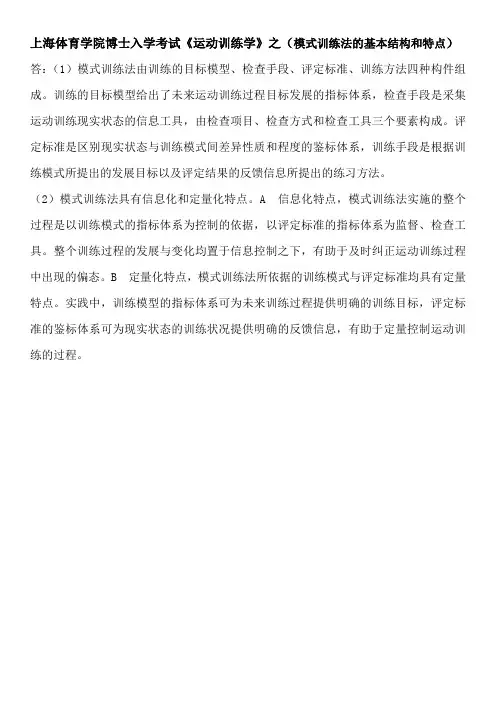 上海体育学院博士入学考试《运动训练学》之（模式训练法的基本结构和特点）

答：（1）模式训练法由训练的目标模型、检查手段、评定标准、训练方法四种构件组成。训练的目标模型给出了未来运动训练过程目标发展的指标体系，检查手段是采集运动训练现实状态的信息工具，由检查项目、检查方式和检查工具三个要素构成。评定标准是区别现实状态与训练模式间差异性质和程度的鉴标体系，训练手段是根据训练模式所提出的发展目标以及评定结果的反馈信息所提出的练习方法。

（2）模式训练法具有信息化和定量化特点。A 信息化特点，模式训练法实施的整个过程是以训练模式的指标体系为控制的依据，以评定标准的指标体系为监督、检查工具。整个训练过程的发展与变化均置于信息控制之下，有助于及时纠正运动训练过程中出现的偏态。B 定量化特点，模式训练法所依据的训练模式与评定标准均具有定量特点。实践中，训练模型的指标体系可为未来训练过程提供明确的训练目标，评定标准的鉴标体系可为现实状态的训练状况提供明确的反馈信息，有助于定量控制运动训练的过程。